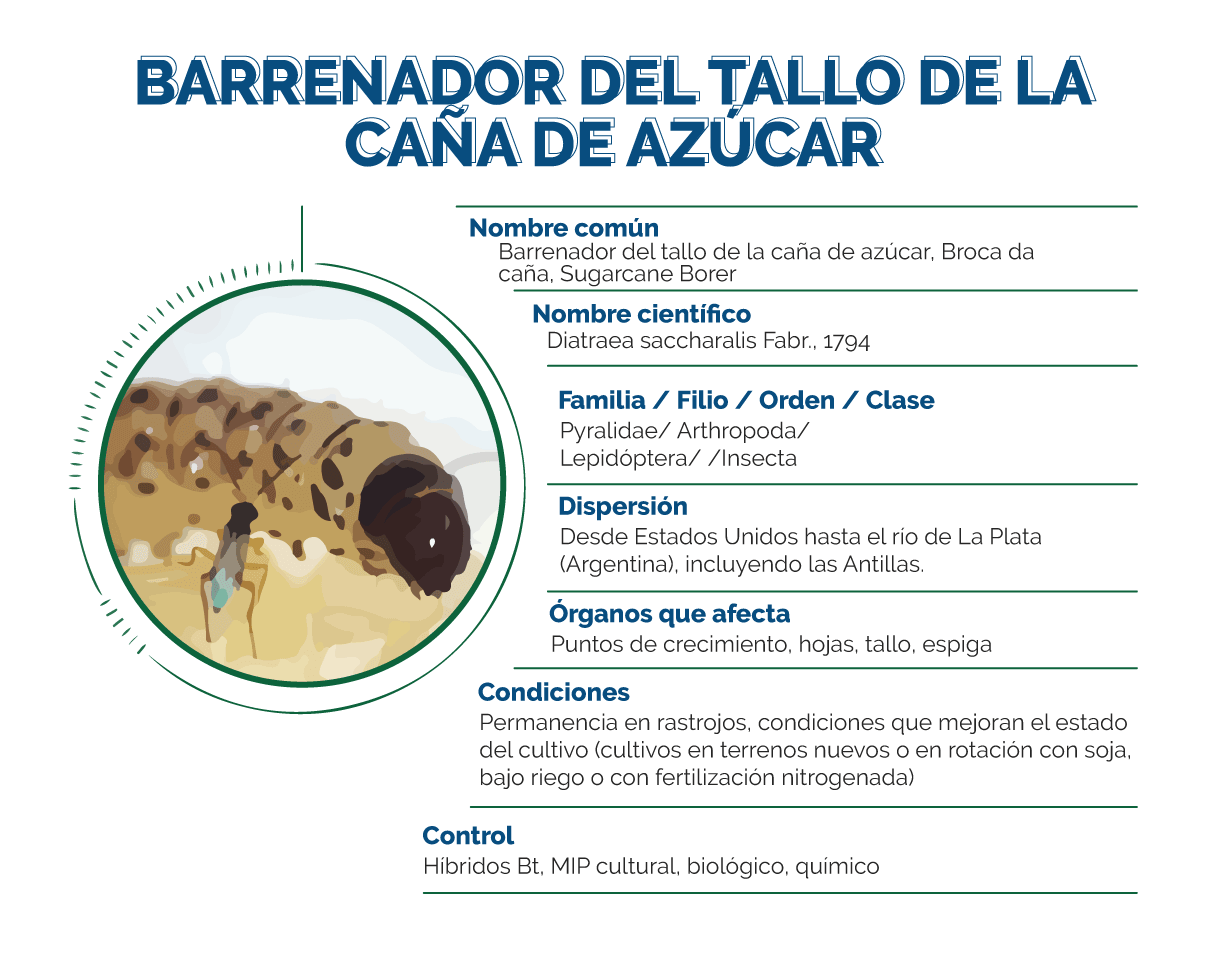 BARRENADOR DEL TALLO DE LA CAÑA DE AZÚCAR

Nombre común
Barrenador del tallo de la caña de azúcar, Broca da caña, Sugarcane Borer

Nombre científico
Diatraea saccharalis Fabr., 1794

Familia / Filio / Orden / Clase
Pyralidae/ Arthropoda/ Lepidóptera/ /Insecta

Dispersión
Desde Estados Unidos hasta el río de La Plata (Argentina), incluyendo las Antillas.

Órganos que afecta
Puntos de crecimiento, hojas, tallo, espiga

Condiciones
Permanencia en rastrojos, condiciones que mejoran el estado del cultivo (cultivos en terrenos nuevos o en rotación con soja, bajo riego o con fertilización nitrogenada)

Control
Híbridos Bt, MIP cultural, biológico, químico